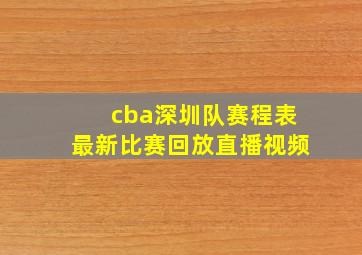 cba深圳队赛程表
最新比赛回放直播视频